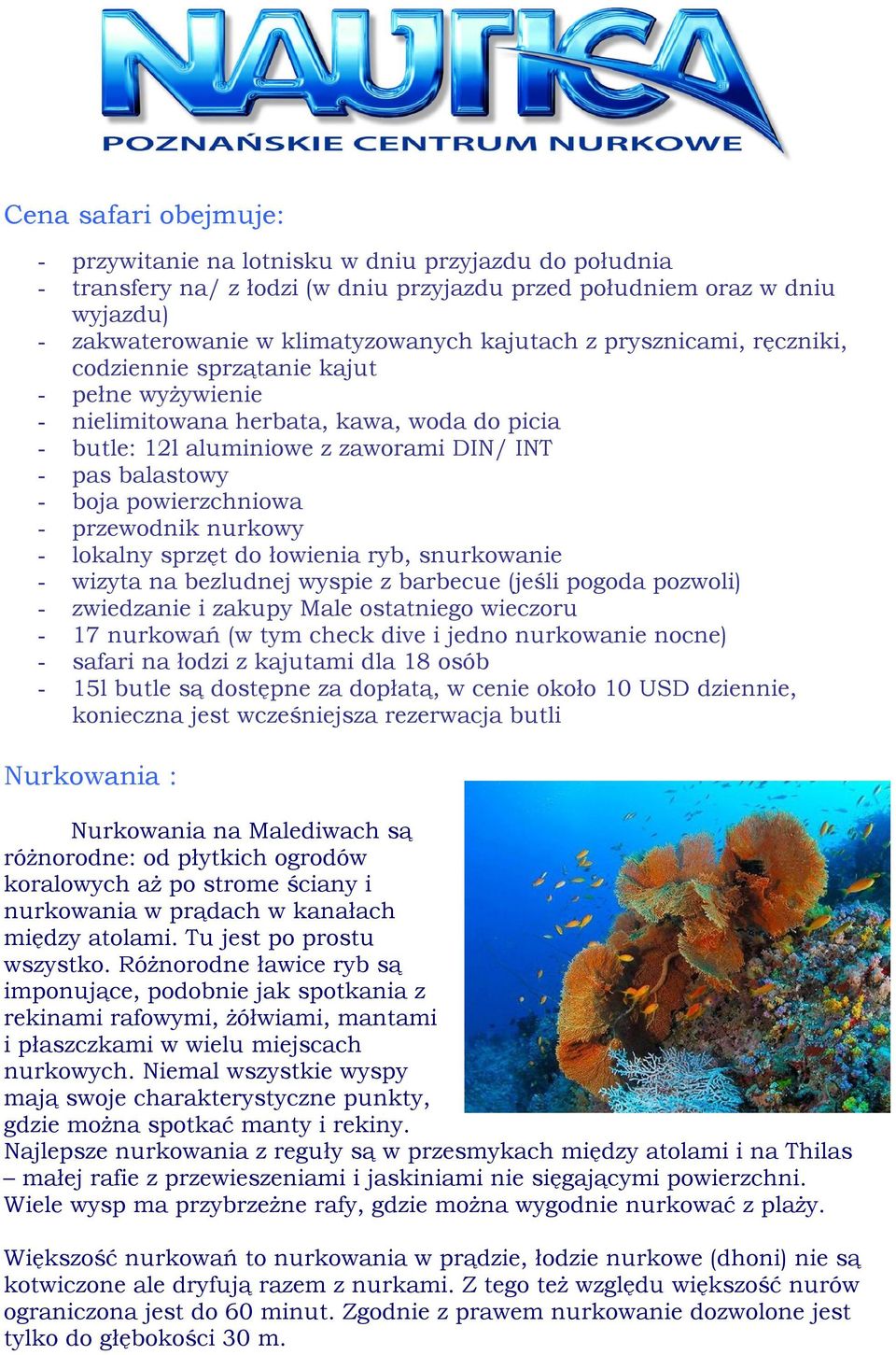 NAUTICA
POZNAŃSKIE CENTRUM NURKOWE

Cena safari obejmuje:

- przywitanie na lotnisku w dniu przyjazdu do południa
- transfery na/ z łodzi (w dniu przyjazdu przed południem oraz w dniu wyjazdu)
- zakwaterowanie w klimatyzowanych kajutach z prysznicami, ręczniki, codziennie sprzątanie kajut
- pełne wyżywienie
- nielimitowana herbata, kawa, woda do picia
- butle: 12l aluminiowe z zaworami DIN/ INT
- pas balastowy
- boja powierzchniowa
- przewodnik nurkowy
- lokalny sprzęt do łowienia ryb, snurkowanie
- wizyta na bezludnej wyspie z barbecue (jeśli pogoda pozwoli)
- zwiedzanie i zakupy Male ostatniego wieczoru
- 17 nurkowań (w tym check dive i jedno nurkowanie nocne)
- safari na łodzi z kajutami dla 18 osób
- 15l butle są dostępne za dopłatą, w cenie około 10 USD dziennie, konieczna jest wcześniejsza rezerwacja butli

Nurkowania :

Nurkowania na Malediwach są różnorodne: od płytkich ogrodów koralowych aż po strome ściany i nurkowania w prądach w kanałach między atolami. Tu jest po prostu wszystko. Różnorodne ławice ryb są imponujące, podobnie jak spotkania z rekinami rafowymi, żółwiami, mantami i płaszczkami w wielu miejscach nurkowych. Niemal wszystkie wyspy mają swoje charakterystyczne punkty, gdzie można spotkać manty i rekiny. Najlepsze nurkowania z reguły są w przesmykach między atolami i na Thilas – małej rafie z przewieszeniami i jaskiniami nie sięgającymi powierzchni. Wiele wysp ma przybrzeżne rafy, gdzie można wygodnie nurkować z plaży.

Większość nurkowań to nurkowania w prądzie, łodzie nurkowe (dhoni) nie są kotwiczone ale dryfują razem z nurkami. Z tego też względu większość nurów ograniczona jest do 60 minut. Zgodnie z prawem nurkowanie dozwolone jest tylko do głębokości 30 m.